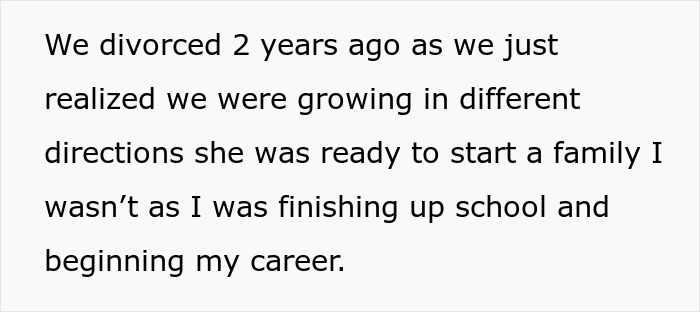 We divorced 2 years ago as we just realized we were growing in different directions she was ready to start a family I wasn’t as I was finishing up school and beginning my career.